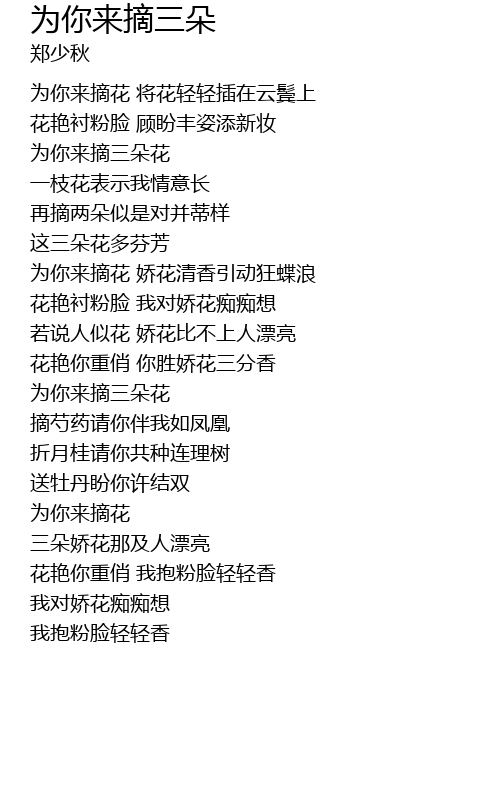 为你来摘三朵
郑少秋

为你来摘花 将花轻轻插在云鬓上
花艳衬粉脸 顾盼丰姿添新妆
为你来摘三朵花
一枝花表示我情意长
再摘两朵似是对并蒂样
这三朵花多芬芳
为你来摘花 娇花清香引动狂蝶浪
花艳衬粉脸 我对娇花痴痴想
若说人似花 娇花比不上人漂亮
花艳你重俏 你胜娇花三分香
为你来摘三朵花
摘芍药请你伴我如凤凰
折月桂请你共种连理树
送牡丹盼你许结双
为你来摘花
三朵娇花那及人漂亮
花艳你重俏 我抱粉脸轻轻香
我对娇花痴痴想
我抱粉脸轻轻香